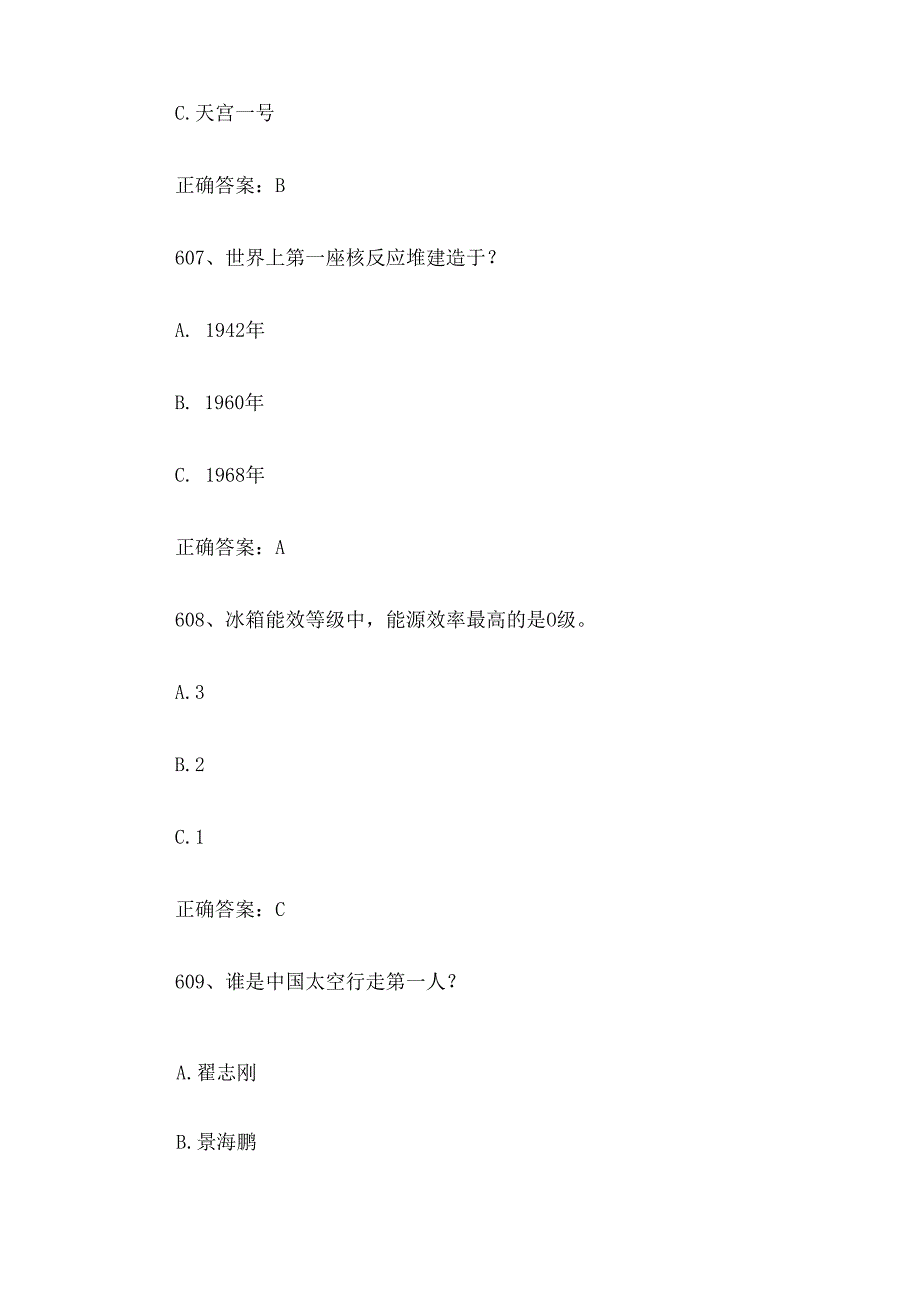 C.天宫一号

正确答案：B

607、世界上第一座核反应堆建造于？

A. 1942年

B. 1960年

C. 1968年

正确答案：A

608、冰箱能效等级中，能源效率最高的是0级。

A.3

B.2

C.1

正确答案：C

609、谁是中国太空行走第一人？

A.翟志刚

B.景海鹏